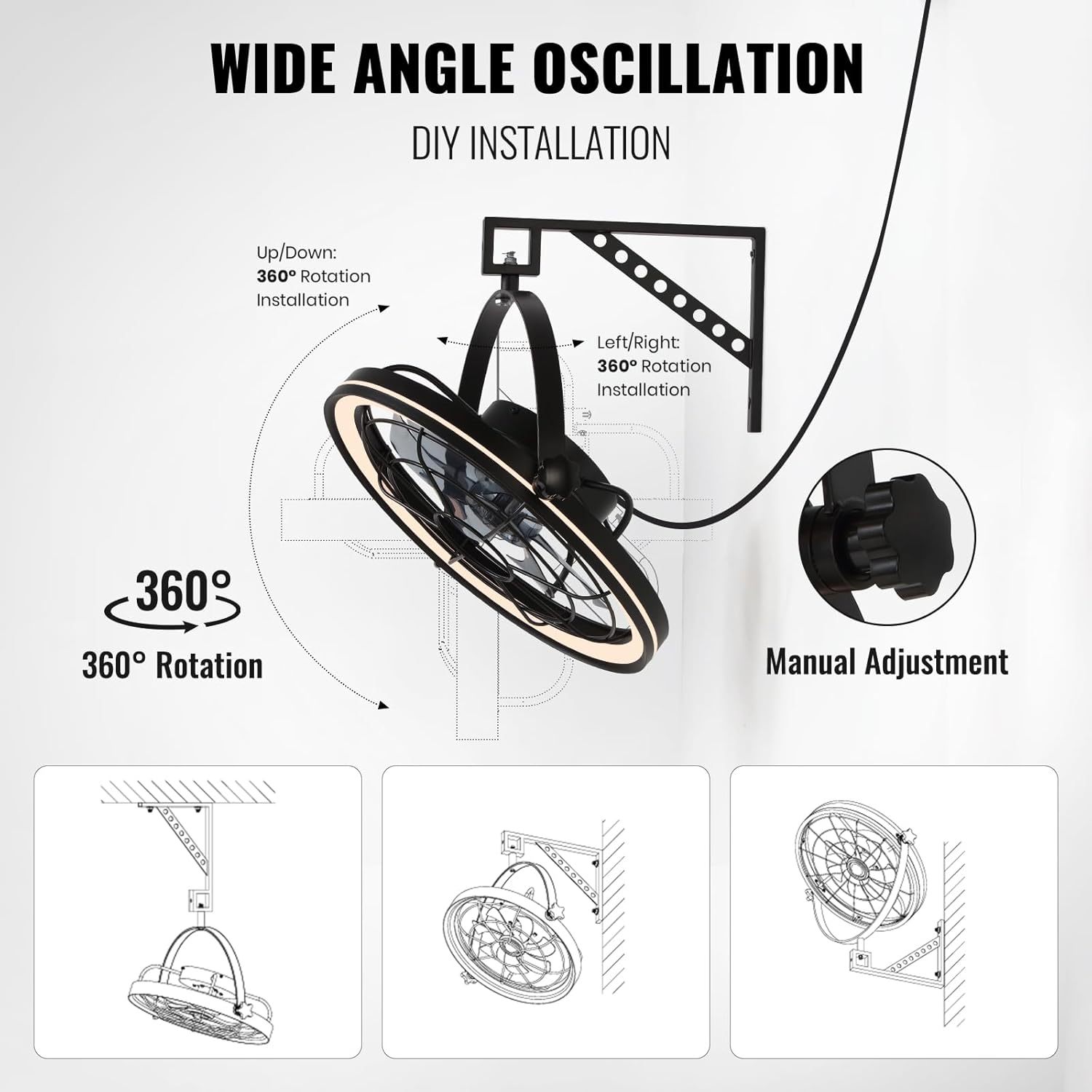 WIDE ANGLE OSCILLATION

DIY INSTALLATION

Up/Down:
360° Rotation
Installation

Left/Right:
360° Rotation
Installation

360°

360° Rotation

Manual Adjustment